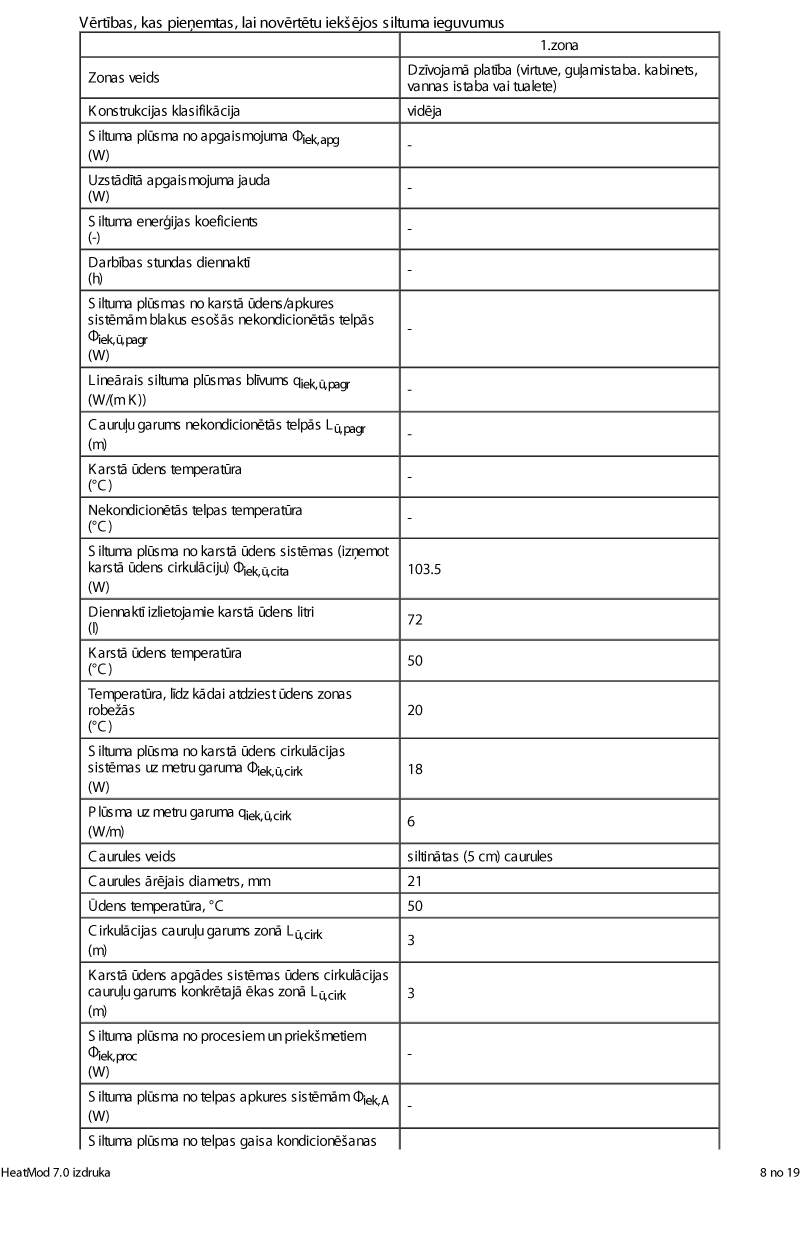 Vērtības, kas pieņemtas, lai novērtētu iekšējos siltuma ieguvumus

| | 1.zona |
|---|---|
| Zonas veids | Dzīvojamā platība (virtuve, guļamistaba. kabinets, vannas istaba vai tualete) |
| Konstrukcijas klasifikācija | vidēja |
| Siltuma plūsma no apgaismojuma $\Phi_{iek,apg}$ (W) | - |
| Uzstādītā apgaismojuma jauda (W) | - |
| Siltuma enerģijas koeficients (-) | - |
| Darbības stundas diennaktī (h) | - |
| Siltuma plūsmas no karstā ūdens/apkures sistēmām blakus esošās nekondicionētās telpās $\Phi_{iek,ū,pagr}$ (W) | - |
| Lineārais siltuma plūsmas blīvums $q_{iek,ū,pagr}$ (W/(m K)) | - |
| Cauruļu garums nekondicionētās telpās $L_{ū,pagr}$ (m) | - |
| Karstā ūdens temperatūra (°C) | - |
| Nekondicionētās telpas temperatūra (°C) | - |
| Siltuma plūsma no karstā ūdens sistēmas (izņemot karstā ūdens cirkulāciju) $\Phi_{iek,ū,cita}$ (W) | 103.5 |
| Diennaktī izlietojamie karstā ūdens litri (l) | 72 |
| Karstā ūdens temperatūra (°C) | 50 |
| Temperatūra, līdz kādai atdziest ūdens zonas robežās (°C) | 20 |
| Siltuma plūsma no karstā ūdens cirkulācijas sistēmas uz metru garuma $\Phi_{iek,ū,cirk}$ (W) | 18 |
| Plūsma uz metru garuma $q_{iek,ū,cirk}$ (W/m) | 6 |
| Caurules veids | siltinātas (5 cm) caurules |
| Caurules ārējais diametrs, mm | 21 |
| Ūdens temperatūra, °C | 50 |
| Cirkulācijas cauruļu garums zonā $L_{ū,cirk}$ (m) | 3 |
| Karstā ūdens apgādes sistēmas ūdens cirkulācijas cauruļu garums konkrētajā ēkas zonā $L_{ū,cirk}$ (m) | 3 |
| Siltuma plūsma no procesiem un priekšmetiem $\Phi_{iek,proc}$ (W) | - |
| Siltuma plūsma no telpas apkures sistēmām $\Phi_{iek,A}$ (W) | - |
| Siltuma plūsma no telpas gaisa kondicionēšanas | |

HeatMod 7.0 izdruka

8 no 19